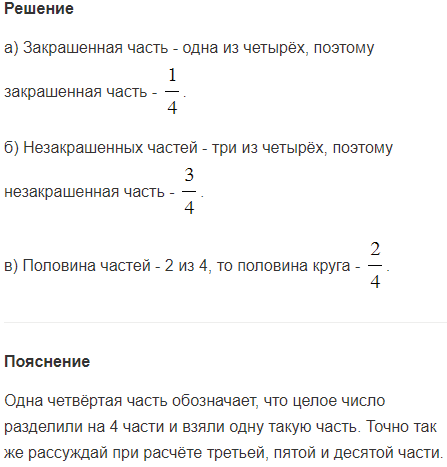 Решение

а) Закрашенная часть - одна из четырёх, поэтому закрашенная часть - $\frac{1}{4}$.

б) Незакрашенных частей - три из четырёх, поэтому незакрашенная часть - $\frac{3}{4}$.

в) Половина частей - 2 из 4, то половина круга - $\frac{2}{4}$.

Пояснение

Одна четвёртая часть обозначает, что целое число разделили на 4 части и взяли одну такую часть. Точно так же рассуждай при расчёте третьей, пятой и десятой части.